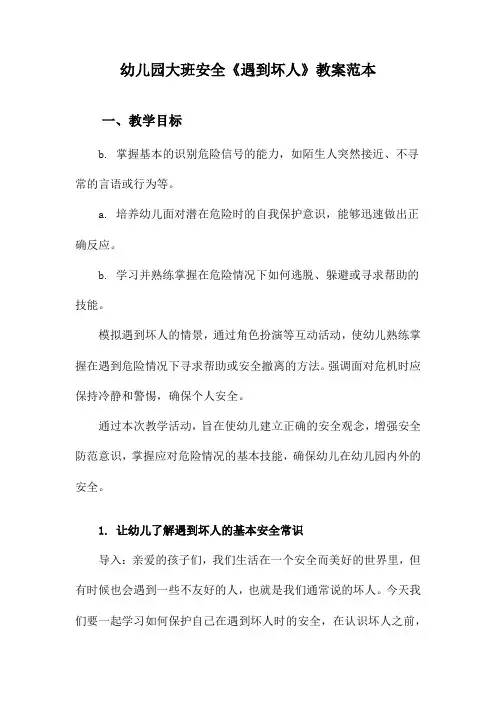 幼儿园大班安全《遇到坏人》教案范本

一、教学目标

b. 掌握基本的识别危险信号的能力，如陌生人突然接近、不寻常的言语或行为等。

a. 培养幼儿面对潜在危险时的自我保护意识，能够迅速做出正确反应。

b. 学习并熟练掌握在危险情况下如何逃脱、躲避或寻求帮助的技能。

模拟遇到坏人的情景，通过角色扮演等互动活动，使幼儿熟练掌握在遇到危险情况下寻求帮助或安全撤离的方法。强调面对危机时应保持冷静和警惕，确保个人安全。

通过本次教学活动，旨在使幼儿建立正确的安全观念，增强安全防范意识，掌握应对危险情况的基本技能，确保幼儿在幼儿园内外的安全。

1. 让幼儿了解遇到坏人的基本安全常识

导入：亲爱的孩子们，我们生活在一个安全而美好的世界里，但有时候也会遇到一些不友好的人，也就是我们通常说的坏人。今天我们要一起学习如何保护自己在遇到坏人时的安全，在认识坏人之前，